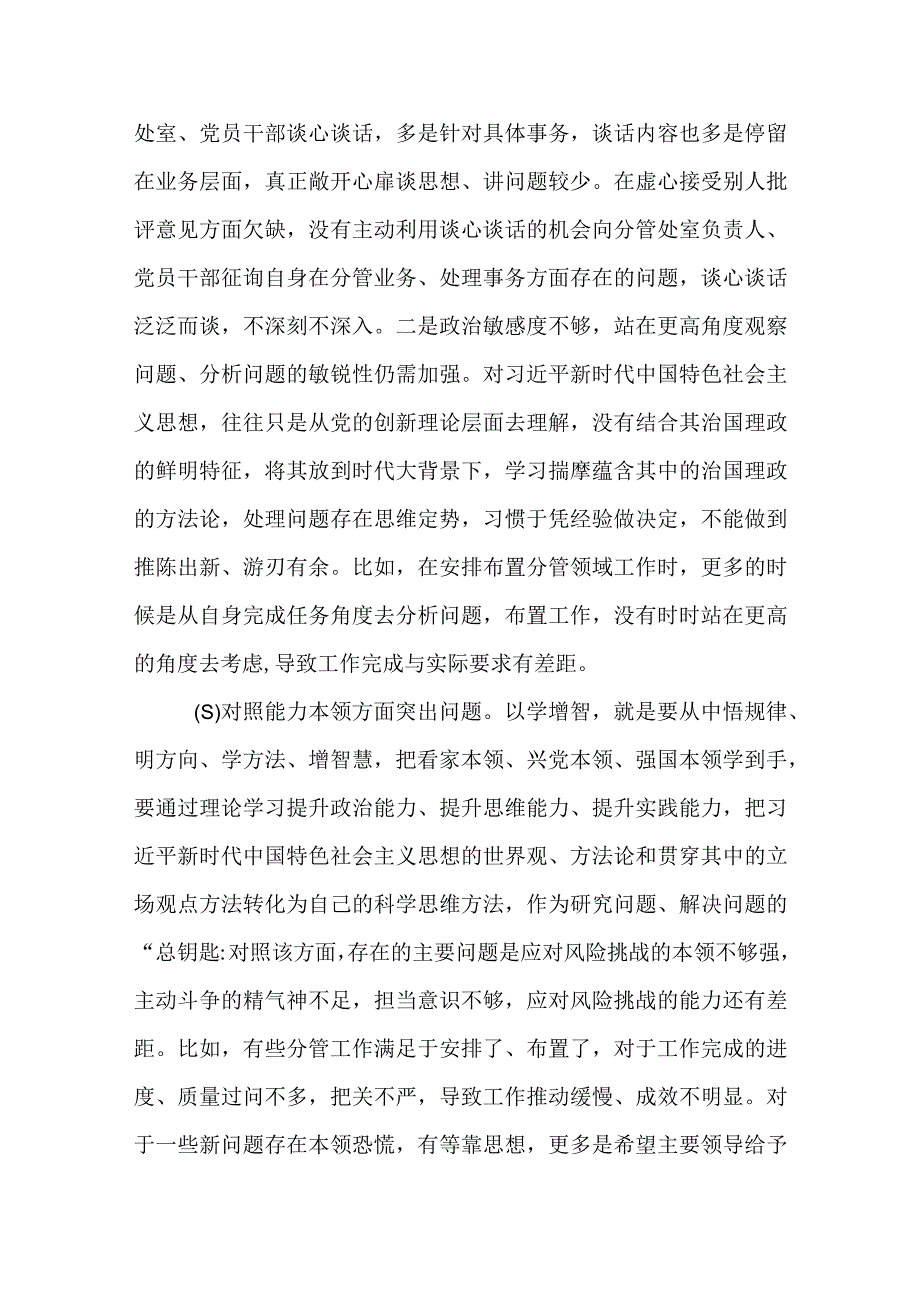 处室、党员干部谈心谈话，多是针对具体事务，谈话内容也多是停留在业务层面，真正敞开心扉谈思想、讲问题较少。在虚心接受别人批评意见方面欠缺，没有主动利用谈心谈话的机会向分管处室负责人、党员干部征询自身在分管业务、处理事务方面存在的问题，谈心谈话泛泛而谈，不深刻不深入。二是政治敏感度不够，站在更高角度观察问题、分析问题的敏锐性仍需加强。对习近平新时代中国特色社会主义思想，往往只是从党的创新理论层面去理解，没有结合其治国理政的鲜明特征，将其放到时代大背景下，学习揣摩蕴含其中的治国理政的方法论，处理问题存在思维定势，习惯于凭经验做决定，不能做到推陈出新、游刃有余。比如，在安排布置分管领域工作时，更多的时候是从自身完成任务角度去分析问题，布置工作，没有时时站在更高的角度去考虑，导致工作完成与实际要求有差距。

(S)对照能力本领方面突出问题。以学增智，就是要从中悟规律、明方向、学方法、增智慧，把看家本领、兴党本领、强国本领学到手，要通过理论学习提升政治能力、提升思维能力、提升实践能力，把习近平新时代中国特色社会主义思想的世界观、方法论和贯穿其中的立场观点方法转化为自己的科学思维方法，作为研究问题、解决问题的“总钥匙:对照该方面，存在的主要问题是应对风险挑战的本领不够强，主动斗争的精气神不足，担当意识不够，应对风险挑战的能力还有差距。比如，有些分管工作满足于安排了、布置了，对于工作完成的进度、质量过问不多，把关不严，导致工作推动缓慢、成效不明显。对于一些新问题存在本领恐慌，有等靠思想，更多是希望主要领导给予